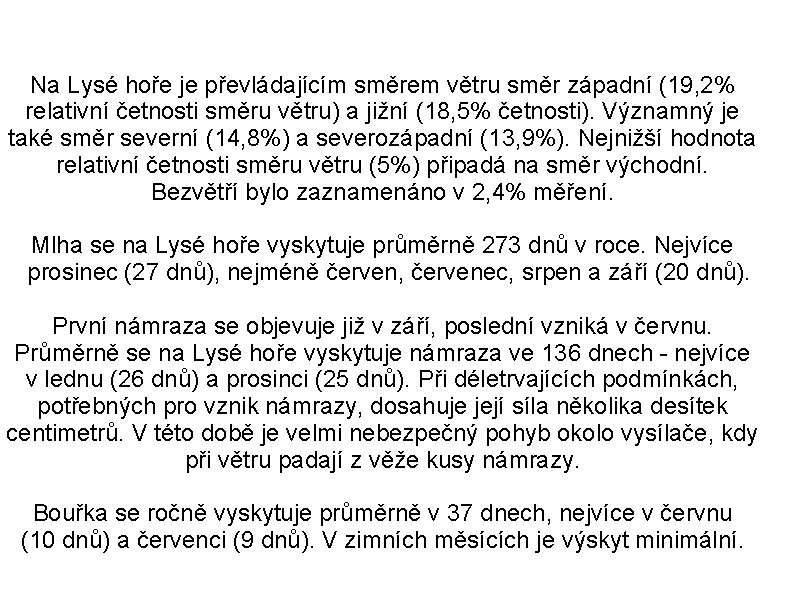 Na Lysé hoře je převládajícím směrem větru směr západní (19,2% relativní četnosti směru větru) a jižní (18,5% četnosti). Významný je také směr severní (14,8%) a severozápadní (13,9%). Nejnižší hodnota relativní četnosti směru větru (5%) připadá na směr východní. Bezvětří bylo zaznamenáno v 2,4% měření.

Mlha se na Lysé hoře vyskytuje průměrně 273 dnů v roce. Nejvíce prosinec (27 dnů), nejméně červen, červenec, srpen a září (20 dnů).

První námraza se objevuje již v září, poslední vzniká v červnu. Průměrně se na Lysé hoře vyskytuje námraza ve 136 dnech - nejvíce v lednu (26 dnů) a prosinci (25 dnů). Při déletrvajících podmínkách, potřebných pro vznik námrazy, dosahuje její síla několika desítek centimetrů. V této době je velmi nebezpečný pohyb okolo vysílače, kdy při větru padají z věže kusy námrazy.

Bouřka se ročně vyskytuje průměrně v 37 dnech, nejvíce v červnu (10 dnů) a červenci (9 dnů). V zimních měsících je výskyt minimální.